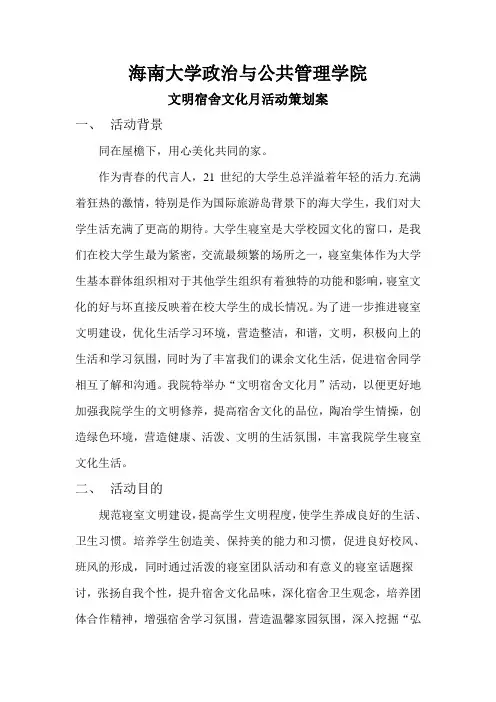 海南大学政治与公共管理学院

文明宿舍文化月活动策划案

一、 活动背景

同在屋檐下，用心美化共同的家。

作为青春的代言人，21 世纪的大学生总洋溢着年轻的活力.充满着狂热的激情，特别是作为国际旅游岛背景下的海大学生，我们对大学生活充满了更高的期待。大学生寝室是大学校园文化的窗口，是我们在校大学生最为紧密，交流最频繁的场所之一，寝室集体作为大学生基本群体组织相对于其他学生组织有着独特的功能和影响，寝室文化的好与坏直接反映着在校大学生的成长情况。为了进一步推进寝室文明建设，优化生活学习环境，营造整洁，和谐，文明，积极向上的生活和学习氛围，同时为了丰富我们的课余文化生活，促进宿舍同学相互了解和沟通。我院特举办“文明宿舍文化月”活动，以便更好地加强我院学生的文明修养，提高宿舍文化的品位，陶冶学生情操，创造绿色环境，营造健康、活泼、文明的生活氛围，丰富我院学生寝室文化生活。

二、 活动目的

规范寝室文明建设，提高学生文明程度，使学生养成良好的生活、卫生习惯。培养学生创造美、保持美的能力和习惯，促进良好校风、班风的形成，同时通过活泼的寝室团队活动和有意义的寝室话题探讨，张扬自我个性，提升宿舍文化品味，深化宿舍卫生观念，培养团体合作精神，增强宿舍学习氛围，营造温馨家园氛围，深入挖掘“弘